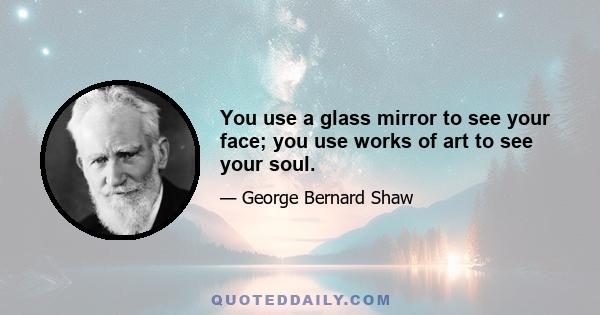 You use a glass mirror to see your face; you use works of art to see your soul.

— George Bernard Shaw

QUOTEDDAILY.COM